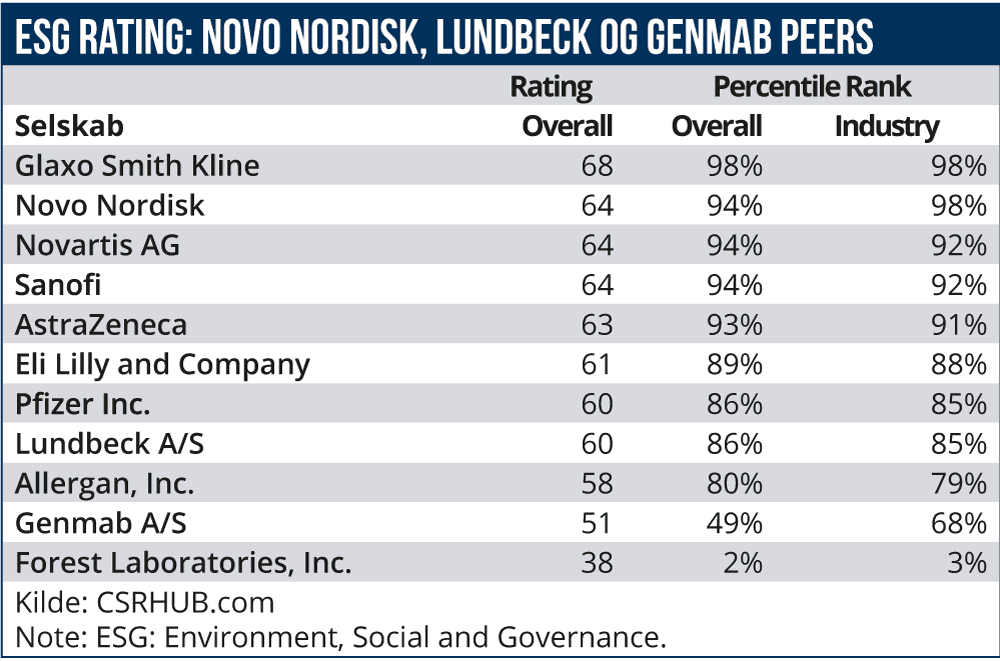 ESG RATING: NOVO NORDISK, LUNDBECK OG GENMAB PEERS

| Selskab | Rating Overall | Percentile Rank Overall | Percentile Rank Industry |
|---|---|---|---|
| Glaxo Smith Kline | 68 | 98% | 98% |
| Novo Nordisk | 64 | 94% | 98% |
| Novartis AG | 64 | 94% | 92% |
| Sanofi | 64 | 94% | 92% |
| AstraZeneca | 63 | 93% | 91% |
| Eli Lilly and Company | 61 | 89% | 88% |
| Pfizer Inc. | 60 | 86% | 85% |
| Lundbeck A/S | 60 | 86% | 85% |
| Allergan, Inc. | 58 | 80% | 79% |
| Genmab A/S | 51 | 49% | 68% |
| Forest Laboratories, Inc. | 38 | 2% | 3% |

Kilde: CSRHUB.com
Note: ESG: Environment, Social and Governance.